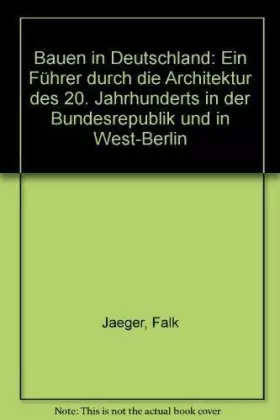 Bauen in Deutschland: Ein Führer durch die Architektur des 20. Jahrhunderts in der Bundesrepublik und in West-Berlin

Jaeger, Falk

Note: This is not the actual book cover